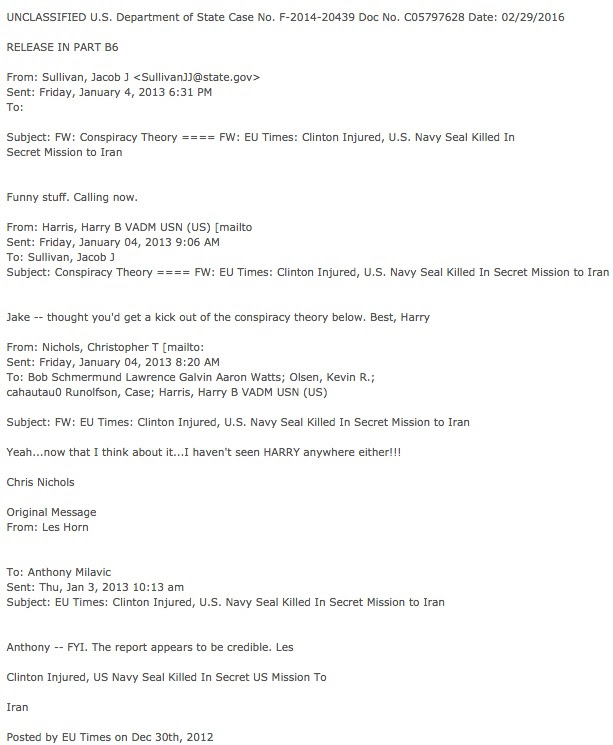 UNCLASSIFIED U.S. Department of State Case No. F-2014-20439 Doc No. C05797628 Date: 02/29/2016

RELEASE IN PART B6

From: Sullivan, Jacob J <SullivanJJ@state.gov>
Sent: Friday, January 4, 2013 6:31 PM
To:

Subject: FW: Conspiracy Theory ==== FW: EU Times: Clinton Injured, U.S. Navy Seal Killed In Secret Mission to Iran

Funny stuff. Calling now.

From: Harris, Harry B VADM USN (US) [mailto
Sent: Friday, January 04, 2013 9:06 AM
To: Sullivan, Jacob J
Subject: Conspiracy Theory ==== FW: EU Times: Clinton Injured, U.S. Navy Seal Killed In Secret Mission to Iran

Jake -- thought you'd get a kick out of the conspiracy theory below. Best, Harry

From: Nichols, Christopher T [mailto:
Sent: Friday, January 04, 2013 8:20 AM
To: Bob Schmermund Lawrence Galvin Aaron Watts; Olsen, Kevin R.; cahautau0 Runolfson, Case; Harris, Harry B VADM USN (US)

Subject: FW: EU Times: Clinton Injured, U.S. Navy Seal Killed In Secret Mission to Iran

Yeah...now that I think about it...I haven't seen HARRY anywhere either!!!

Chris Nichols

Original Message
From: Les Horn

To: Anthony Milavic
Sent: Thu, Jan 3, 2013 10:13 am
Subject: EU Times: Clinton Injured, U.S. Navy Seal Killed In Secret Mission to Iran

Anthony -- FYI. The report appears to be credible. Les

Clinton Injured, US Navy Seal Killed In Secret US Mission To

Iran

Posted by EU Times on Dec 30th, 2012